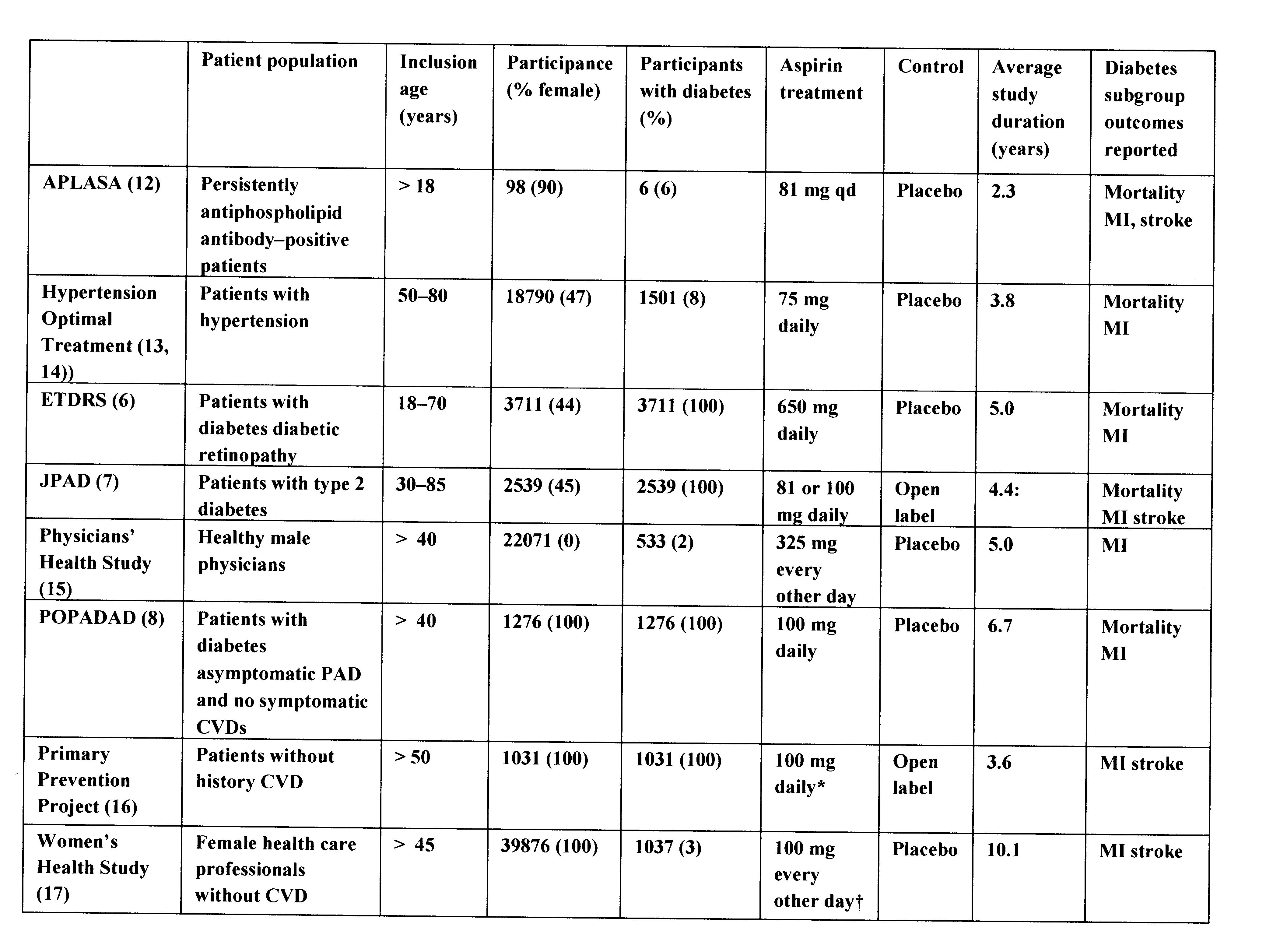 | | Patient population | Inclusion age (years) | Participance (% female) | Participants with diabetes (%) | Aspirin treatment | Control | Average study duration (years) | Diabetes subgroup outcomes reported |
|---|---|---|---|---|---|---|---|---|
| APLASA (12) | Persistently antiphospholipid antibody–positive patients | > 18 | 98 (90) | 6 (6) | 81 mg qd | Placebo | 2.3 | Mortality MI, stroke |
| Hypertension Optimal Treatment (13, 14)) | Patients with hypertension | 50–80 | 18790 (47) | 1501 (8) | 75 mg daily | Placebo | 3.8 | Mortality MI |
| ETDRS (6) | Patients with diabetes diabetic retinopathy | 18–70 | 3711 (44) | 3711 (100) | 650 mg daily | Placebo | 5.0 | Mortality MI |
| JPAD (7) | Patients with type 2 diabetes | 30–85 | 2539 (45) | 2539 (100) | 81 or 100 mg daily | Open label | 4.4: | Mortality MI stroke |
| Physicians' Health Study (15) | Healthy male physicians | > 40 | 22071 (0) | 533 (2) | 325 mg every other day | Placebo | 5.0 | MI |
| POPADAD (8) | Patients with diabetes asymptomatic PAD and no symptomatic CVDs | > 40 | 1276 (100) | 1276 (100) | 100 mg daily | Placebo | 6.7 | Mortality MI |
| Primary Prevention Project (16) | Patients without history CVD | > 50 | 1031 (100) | 1031 (100) | 100 mg daily* | Open label | 3.6 | MI stroke |
| Women's Health Study (17) | Female health care professionals without CVD | > 45 | 39876 (100) | 1037 (3) | 100 mg every other day† | Placebo | 10.1 | MI stroke |